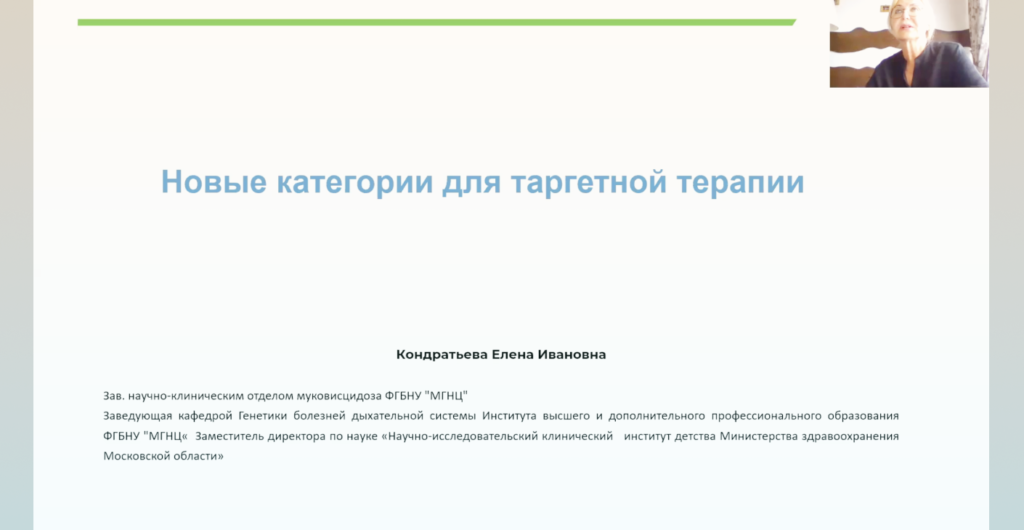 Новые категории для таргетной терапии

Кондратьева Елена Ивановна

Зав. научно-клиническим отделом муковисцидоза ФГБНУ "МГНЦ"
Заведующая кафедрой Генетики болезней дыхательной системы Института высшего и дополнительного профессионального образования ФГБНУ "МГНЦ« Заместитель директора по науке «Научно-исследовательский клинический институт детства Министерства здравоохранения Московской области»